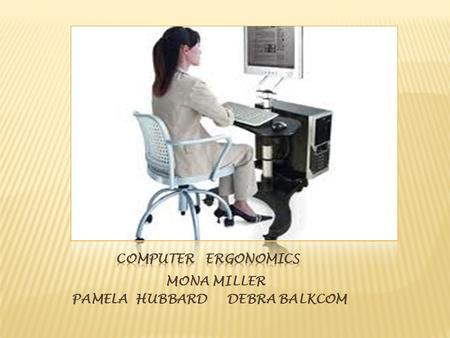 COMPUTER ERGONOMICS
MONA MILLER
PAMELA HUBBARD DEBRA BALKCOM